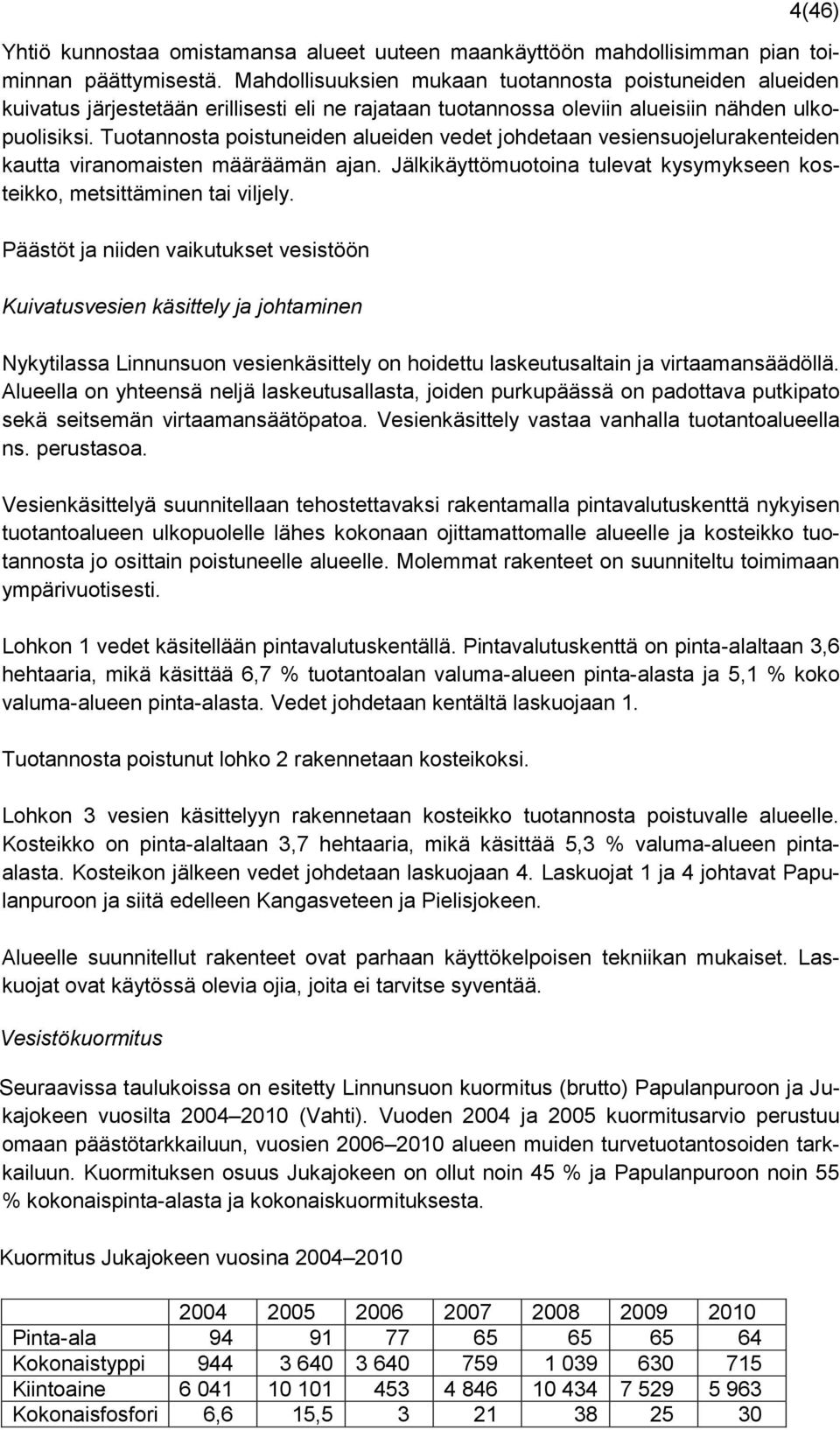 4(46)

Yhtiö kunnostaa omistamansa alueet uuteen maankäyttöön mahdollisimman pian toiminnan päättymisestä. Mahdollisuuksien mukaan tuotannosta poistuneiden alueiden kuivatus järjestetään erillisesti eli ne rajataan tuotannossa oleviin alueisiin nähden ulkopuolisiksi. Tuotannosta poistuneiden alueiden vedet johdetaan vesiensuojelurakenteiden kautta viranomaisten määräämän ajan. Jälkikäyttömuotoina tulevat kysymykseen kosteikko, metsittäminen tai viljely.

Päästöt ja niiden vaikutukset vesistöön

Kuivatusvesien käsittely ja johtaminen

Nykytilassa Linnunsuon vesienkäsittely on hoidettu laskeutusaltain ja virtaamansäädöllä. Alueella on yhteensä neljä laskeutusallasta, joiden purkupäässä on padottava putkipato sekä seitsemän virtaamansäätöpatoa. Vesienkäsittely vastaa vanhalla tuotantoalueella ns. perustasoa.

Vesienkäsittelyä suunnitellaan tehostettavaksi rakentamalla pintavalutuskenttä nykyisen tuotantoalueen ulkopuolelle lähes kokonaan ojittamattomalle alueelle ja kosteikko tuotannosta jo osittain poistuneelle alueelle. Molemmat rakenteet on suunniteltu toimimaan ympärivuotisesti.

Lohkon 1 vedet käsitellään pintavalutuskentällä. Pintavalutuskenttä on pinta-alaltaan 3,6 hehtaaria, mikä käsittää 6,7 % tuotantoalan valuma-alueen pinta-alasta ja 5,1 % koko valuma-alueen pinta-alasta. Vedet johdetaan kentältä laskuojaan 1.

Tuotannosta poistunut lohko 2 rakennetaan kosteikoksi.

Lohkon 3 vesien käsittelyyn rakennetaan kosteikko tuotannosta poistuvalle alueelle. Kosteikko on pinta-alaltaan 3,7 hehtaaria, mikä käsittää 5,3 % valuma-alueen pinta-alasta. Kosteikon jälkeen vedet johdetaan laskuojaan 4. Laskuojat 1 ja 4 johtavat Papulanpuroon ja siitä edelleen Kangasveteen ja Pielisjokeen.

Alueelle suunnitellut rakenteet ovat parhaan käyttökelpoisen tekniikan mukaiset. Laskuojat ovat käytössä olevia ojia, joita ei tarvitse syventää.

Vesistökuormitus

Seuraavissa taulukoissa on esitetty Linnunsuon kuormitus (brutto) Papulanpuroon ja Jukajokeen vuosilta 2004–2010 (Vahti). Vuoden 2004 ja 2005 kuormitusarvio perustuu omaan päästötarkkailuun, vuosien 2006–2010 alueen muiden turvetuotantosoiden tarkkailuun. Kuormituksen osuus Jukajokeen on ollut noin 45 % ja Papulanpuroon noin 55 % kokonaispinta-alasta ja kokonaiskuormituksesta.

Kuormitus Jukajokeen vuosina 2004–2010

| | 2004 | 2005 | 2006 | 2007 | 2008 | 2009 | 2010 |
|---|---|---|---|---|---|---|---|
| Pinta-ala | 94 | 91 | 77 | 65 | 65 | 65 | 64 |
| Kokonaistyppi | 944 | 3 640 | 3 640 | 759 | 1 039 | 630 | 715 |
| Kiintoaine | 6 041 | 10 101 | 453 | 4 846 | 10 434 | 7 529 | 5 963 |
| Kokonaisfosfori | 6,6 | 15,5 | 3 | 21 | 38 | 25 | 30 |